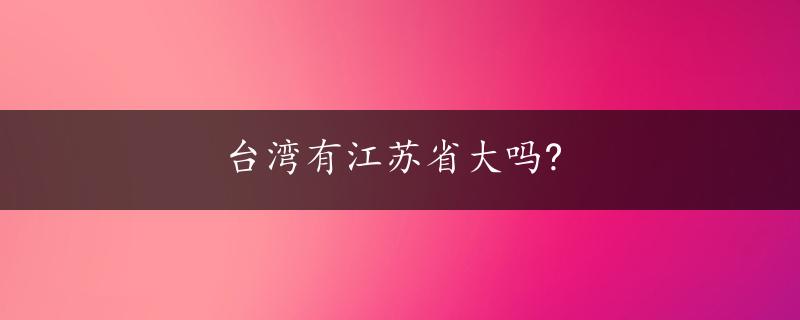 台湾有江苏省大吗?